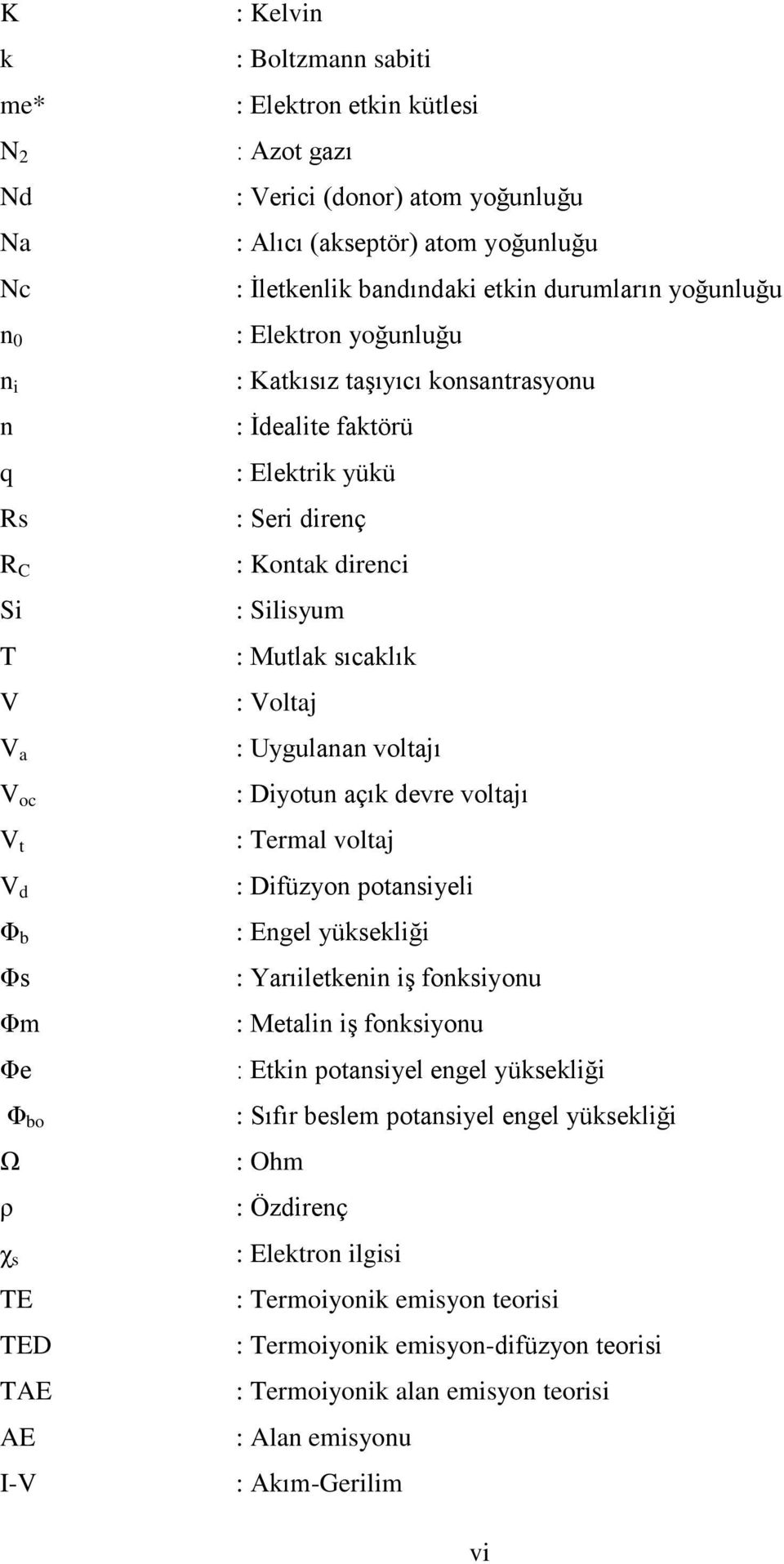 K : Kelvin
k : Boltzmann sabiti
me* : Elektron etkin kütlesi
$N_2$ : Azot gazı
Nd : Verici (donor) atom yoğunluğu
Na : Alıcı (akseptör) atom yoğunluğu
Nc : İletkenlik bandındaki etkin durumların yoğunluğu
$n_0$ : Elektron yoğunluğu
$n_i$ : Katkısız taşıyıcı konsantrasyonu
n : İdealite faktörü
q : Elektrik yükü
Rs : Seri direnç
$R_C$ : Kontak direnci
Si : Silisyum
T : Mutlak sıcaklık
V : Voltaj
$V_a$ : Uygulanan voltajı
$V_{oc}$ : Diyotun açık devre voltajı
$V_t$ : Termal voltaj
$V_d$ : Difüzyon potansiyeli
$\Phi_b$ : Engel yüksekliği
Φs : Yarıiletkenin iş fonksiyonu
Φm : Metalin iş fonksiyonu
Φe : Etkin potansiyel engel yüksekliği
$\Phi_{bo}$ : Sıfır beslem potansiyel engel yüksekliği
Ω : Ohm
ρ : Özdirenç
$\chi_s$ : Elektron ilgisi
TE : Termoiyonik emisyon teorisi
TED : Termoiyonik emisyon-difüzyon teorisi
TAE : Termoiyonik alan emisyon teorisi
AE : Alan emisyonu
I-V : Akım-Gerilim

vi